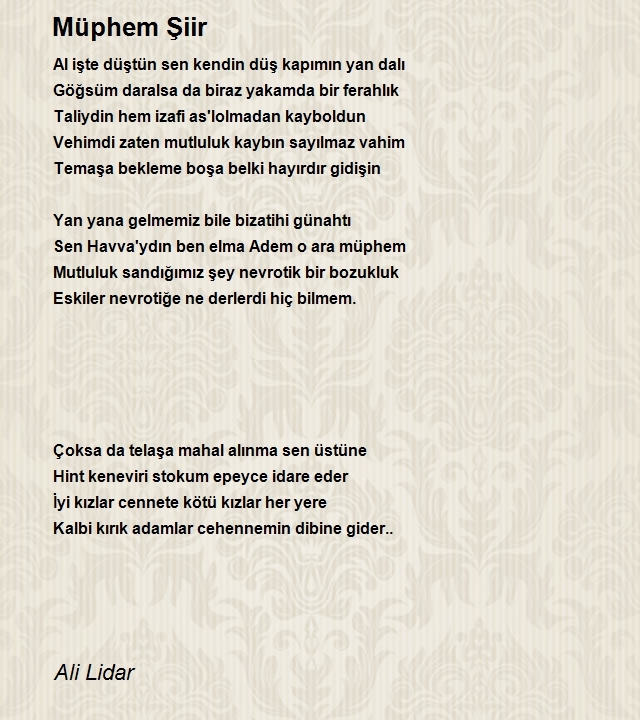 Müphem Şiir

Al işte düştün sen kendin düş kapımın yan dalı
Göğsüm daralsa da biraz yakamda bir ferahlık
Taliydin hem izafi as'lolmadan kayboldun
Vehimdi zaten mutluluk kaybın sayılmaz vahim
Temaşa bekleme boşa belki hayırdır gidişin

Yan yana gelmemiz bile bizatihi günahtı
Sen Havva'ydın ben elma Adem o ara müphem
Mutluluk sandığımız şey nevrotik bir bozukluk
Eskiler nevrotiğe ne derlerdi hiç bilmem.

Çoksa da telaşa mahal alınma sen üstüne
Hint keneviri stokum epeyce idare eder
İyi kızlar cennete kötü kızlar her yere
Kalbi kırık adamlar cehennemin dibine gider..

Ali Lidar